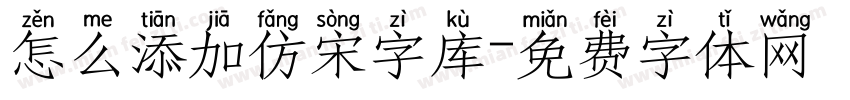 zěn me tiān jiā fǎng sòng zì kù miǎn fèi zì tǐ wǎng
怎么添加仿宋字库-免费字体网